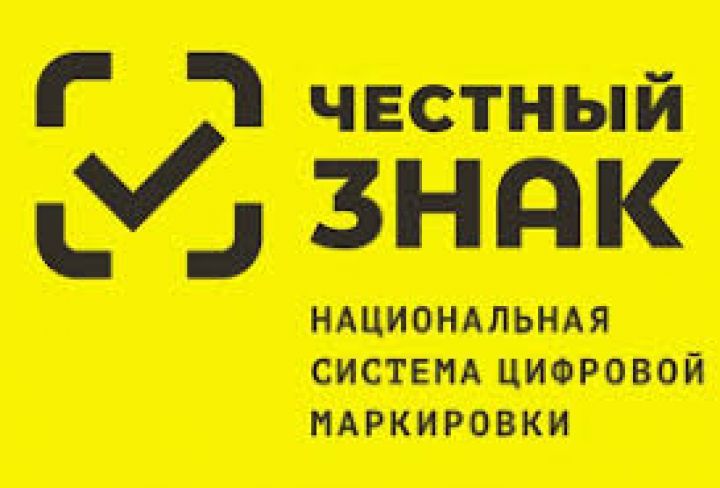 ЧЕСТНЫЙ ЗНАК

НАЦИОНАЛЬНАЯ СИСТЕМА ЦИФРОВОЙ МАРКИРОВКИ